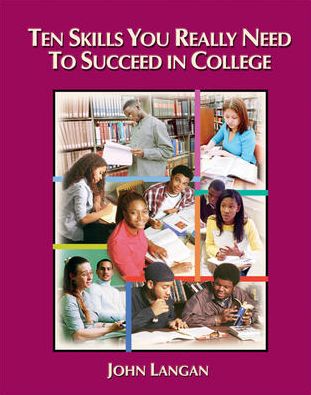 TEN SKILLS YOU REALLY NEED TO SUCCEED IN COLLEGE

JOHN LANGAN